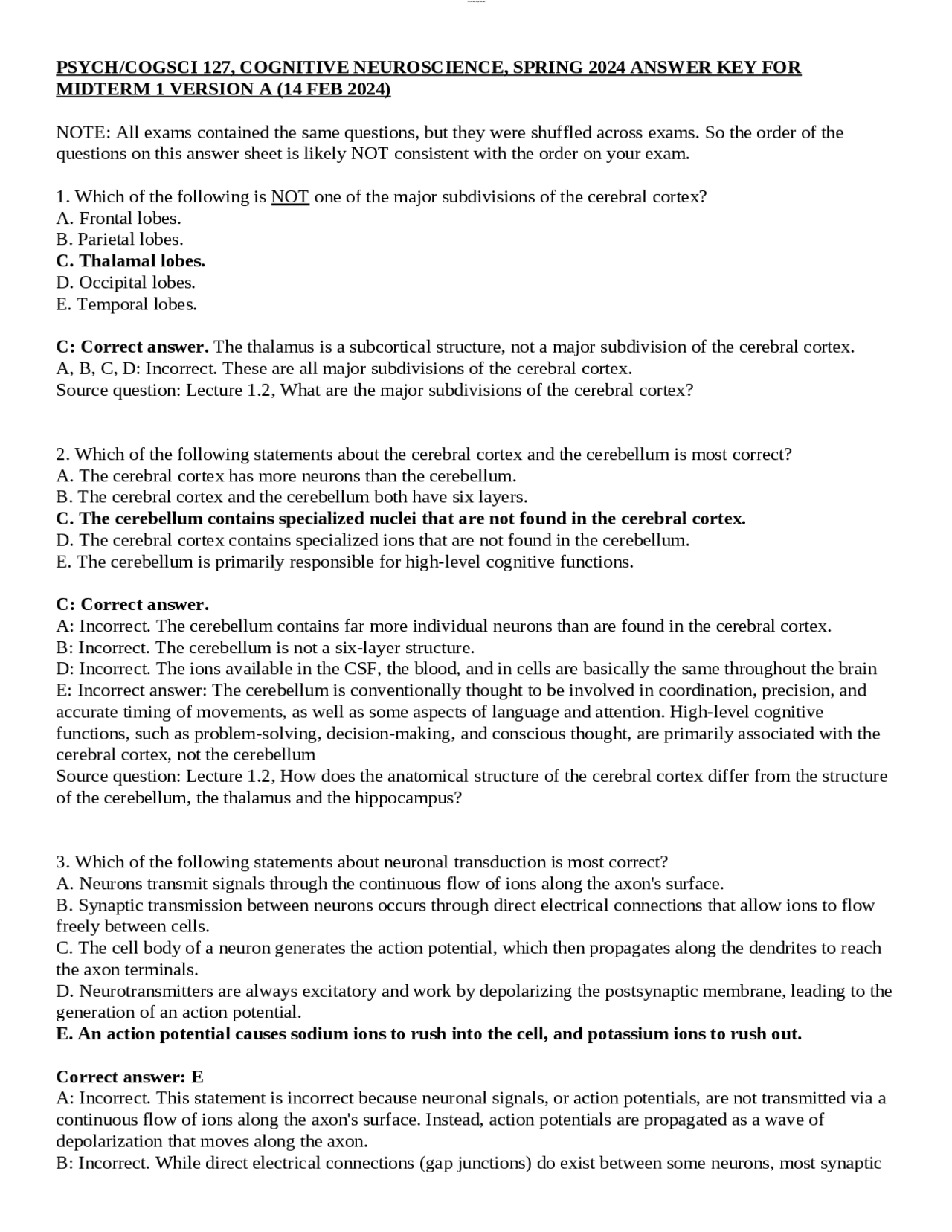 PSYCH/COGSCI 127, COGNITIVE NEUROSCIENCE, SPRING 2024 ANSWER KEY FOR MIDTERM 1 VERSION A (14 FEB 2024)

NOTE: All exams contained the same questions, but they were shuffled across exams. So the order of the questions on this answer sheet is likely NOT consistent with the order on your exam.

1. Which of the following is NOT one of the major subdivisions of the cerebral cortex?
A. Frontal lobes.
B. Parietal lobes.
C. Thalamal lobes.
D. Occipital lobes.
E. Temporal lobes.

C: Correct answer. The thalamus is a subcortical structure, not a major subdivision of the cerebral cortex.
A, B, C, D: Incorrect. These are all major subdivisions of the cerebral cortex.
Source question: Lecture 1.2, What are the major subdivisions of the cerebral cortex?

2. Which of the following statements about the cerebral cortex and the cerebellum is most correct?
A. The cerebral cortex has more neurons than the cerebellum.
B. The cerebral cortex and the cerebellum both have six layers.
C. The cerebellum contains specialized nuclei that are not found in the cerebral cortex.
D. The cerebral cortex contains specialized ions that are not found in the cerebellum.
E. The cerebellum is primarily responsible for high-level cognitive functions.

C: Correct answer.
A: Incorrect. The cerebellum contains far more individual neurons than are found in the cerebral cortex.
B: Incorrect. The cerebellum is not a six-layer structure.
D: Incorrect. The ions available in the CSF, the blood, and in cells are basically the same throughout the brain
E: Incorrect answer: The cerebellum is conventionally thought to be involved in coordination, precision, and accurate timing of movements, as well as some aspects of language and attention. High-level cognitive functions, such as problem-solving, decision-making, and conscious thought, are primarily associated with the cerebral cortex, not the cerebellum
Source question: Lecture 1.2, How does the anatomical structure of the cerebral cortex differ from the structure of the cerebellum, the thalamus and the hippocampus?

3. Which of the following statements about neuronal transduction is most correct?
A. Neurons transmit signals through the continuous flow of ions along the axon's surface.
B. Synaptic transmission between neurons occurs through direct electrical connections that allow ions to flow freely between cells.
C. The cell body of a neuron generates the action potential, which then propagates along the dendrites to reach the axon terminals.
D. Neurotransmitters are always excitatory and work by depolarizing the postsynaptic membrane, leading to the generation of an action potential.
E. An action potential causes sodium ions to rush into the cell, and potassium ions to rush out.

Correct answer: E
A: Incorrect. This statement is incorrect because neuronal signals, or action potentials, are not transmitted via a continuous flow of ions along the axon's surface. Instead, action potentials are propagated as a wave of depolarization that moves along the axon.
B: Incorrect. While direct electrical connections (gap junctions) do exist between some neurons, most synaptic